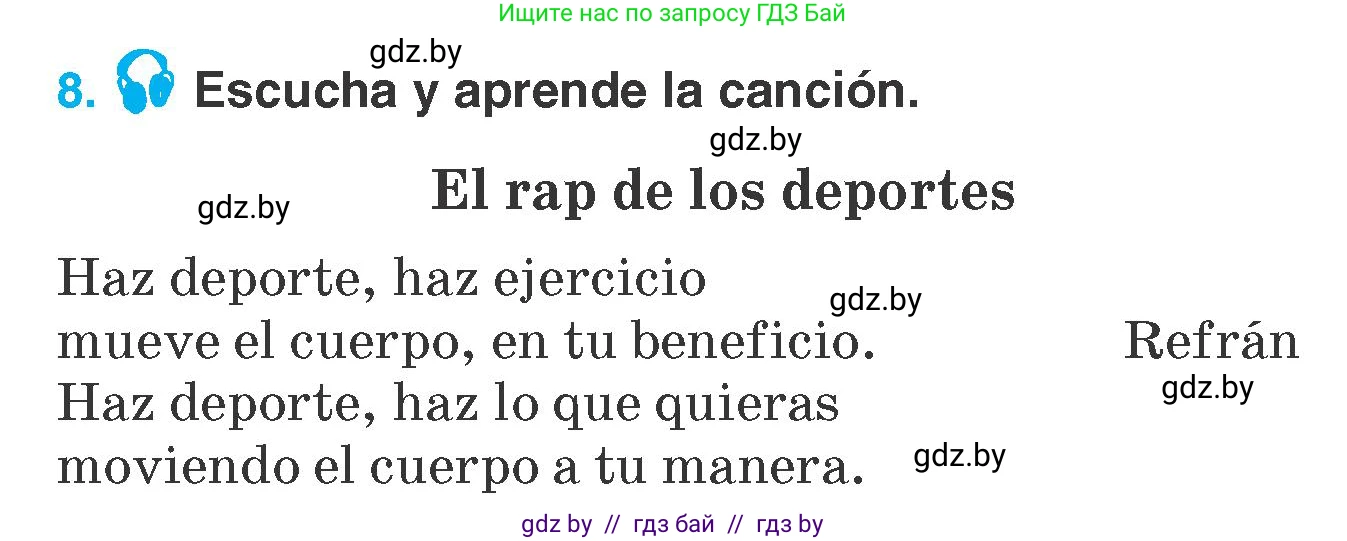 Ищите нас по запросу ГДЗ Бай

gdz.by

8. Escucha y aprende la canción.

gdz.by

El rap de los deportes

gdz.by

Haz deporte, haz ejercicio
mueve el cuerpo, en tu beneficio.
Haz deporte, haz lo que quieras
moviendo el cuerpo a tu manera.

gdz.by

Refrán

gdz.by

gdz.by

gdz by // гдз бай // гдз by